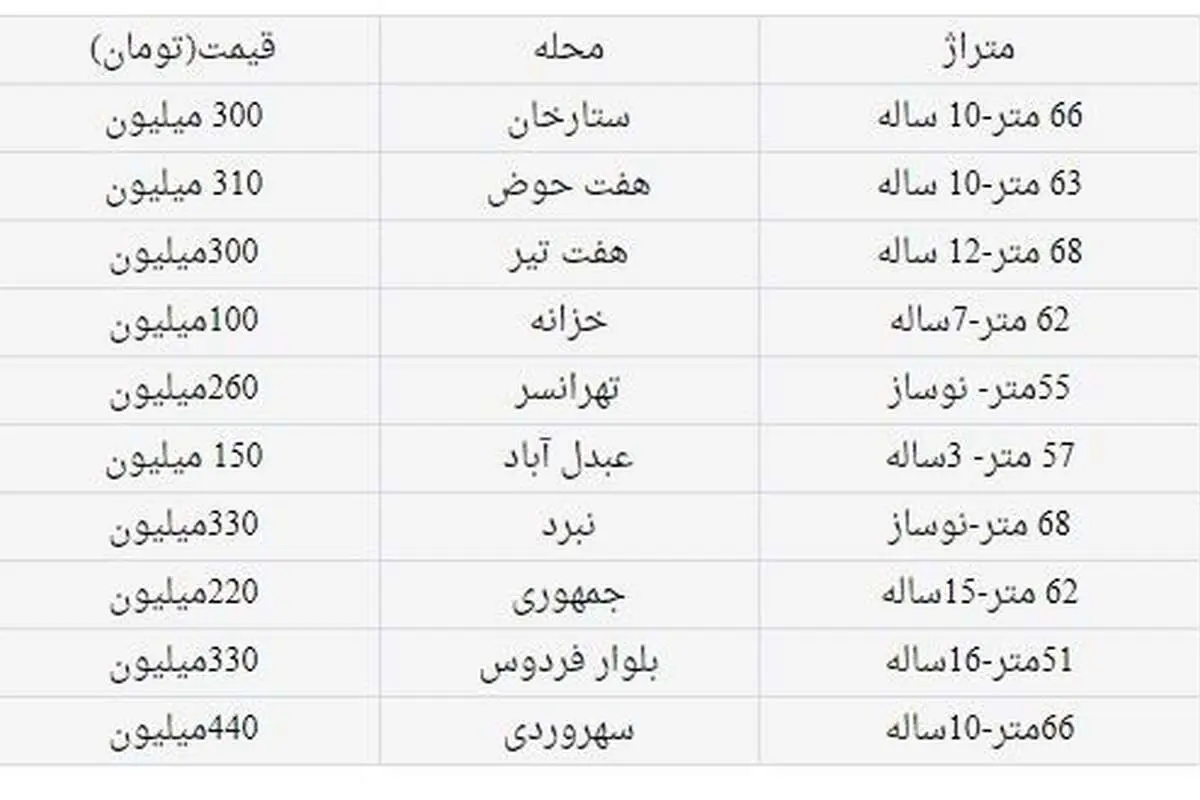 | متراژ | محله | قیمت(تومان) |
|---|---|---|
| 66 متر-10 ساله | ستارخان | 300 میلیون |
| 63 متر-10 ساله | هفت حوض | 310 میلیون |
| 68 متر-12 ساله | هفت تیر | 300میلیون |
| 62 متر-7ساله | خزانه | 100میلیون |
| 55متر- نوساز | تهرانسر | 260میلیون |
| 57 متر- 3ساله | عبدل آباد | 150 میلیون |
| 68 متر-نوساز | نبرد | 330میلیون |
| 62 متر-15ساله | جمهوری | 220میلیون |
| 51متر-16ساله | بلوار فردوس | 330میلیون |
| 66متر-10ساله | سهروردی | 440میلیون |